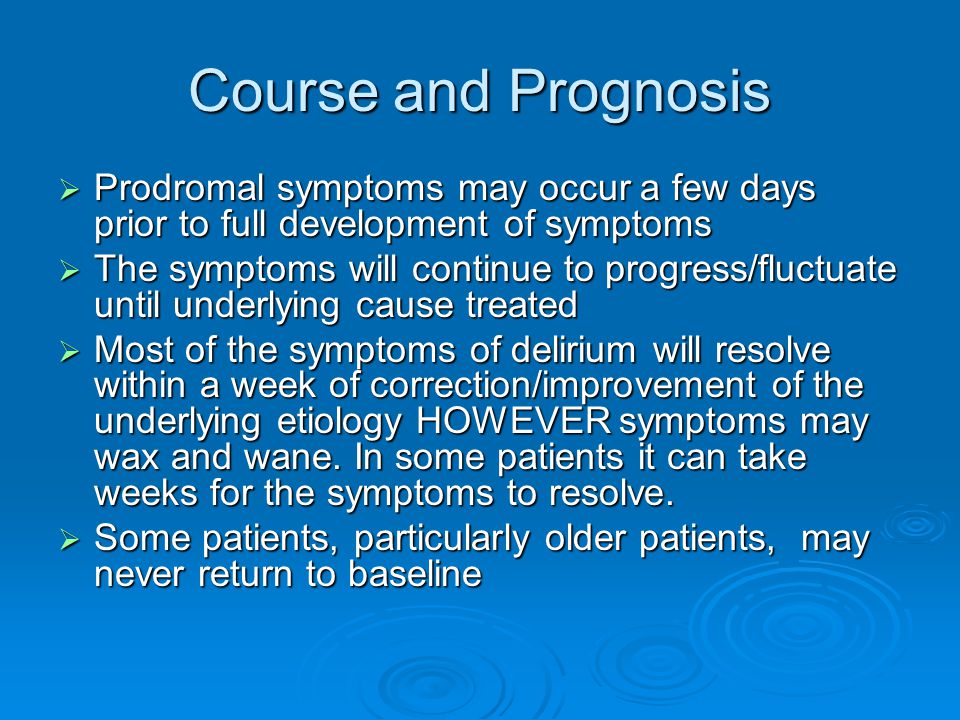 Course and Prognosis

➢ Prodromal symptoms may occur a few days prior to full development of symptoms
➢ The symptoms will continue to progress/fluctuate until underlying cause treated
➢ Most of the symptoms of delirium will resolve within a week of correction/improvement of the underlying etiology HOWEVER symptoms may wax and wane. In some patients it can take weeks for the symptoms to resolve.
➢ Some patients, particularly older patients, may never return to baseline